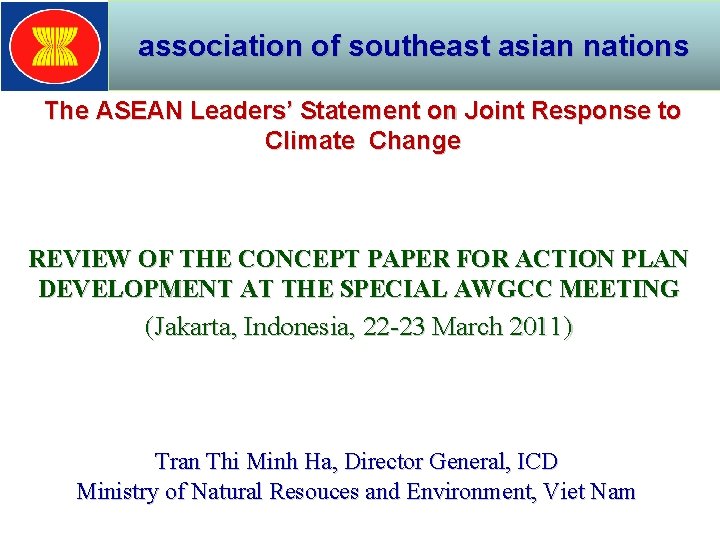 association of southeast asian nations

The ASEAN Leaders' Statement on Joint Response to Climate Change

REVIEW OF THE CONCEPT PAPER FOR ACTION PLAN DEVELOPMENT AT THE SPECIAL AWGCC MEETING

(Jakarta, Indonesia, 22-23 March 2011)

Tran Thi Minh Ha, Director General, ICD
Ministry of Natural Resouces and Environment, Viet Nam